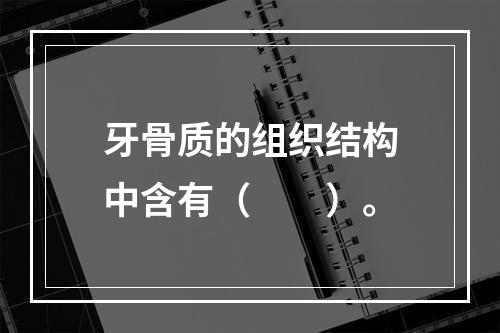 牙骨质的组织结构中含有（　　）。